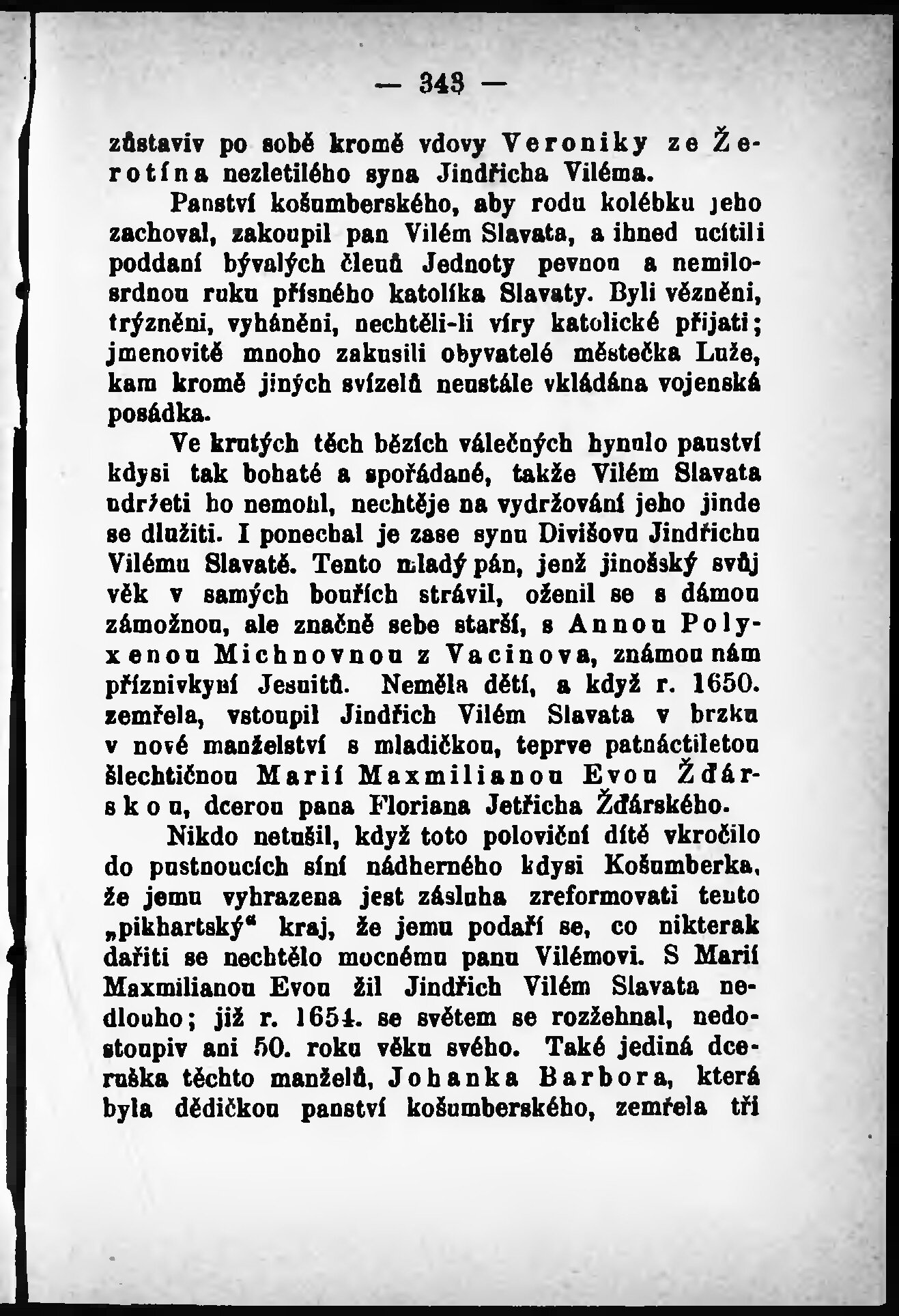 — 343 —

zůstaviv po sobě kromě vdovy Veroniky ze Žerotína nezletilého syna Jindřicha Viléma.

Panství košumberského, aby rodu kolébku jeho zachoval, zakoupil pan Vilém Slavata, a ihned ucítili poddaní bývalých členů Jednoty pevnou a nemilosrdnou ruku přísného katolíka Slavaty. Byli vězněni, trýzněni, vyháněni, nechtěli-li víry katolické přijati; jmenovitě mnoho zakusili obyvatelé městečka Luže, kam kromě jiných svízelů neustále vkládána vojenská posádka.

Ve krutých těch bězích válečných hynulo panství kdysi tak bohaté a spořádané, takže Vilém Slavata udržeti ho nemohl, nechtěje na vydržování jeho jinde se dlužiti. I ponechal je zase synu Divišovu Jindřichu Vilému Slavatě. Tento mladý pán, jenž jinošský svůj věk v samých bouřích strávil, oženil se s dámou zámožnou, ale značně sebe starší, s Annou Polyxenou Michnovnou z Vacinova, známou nám příznivkyní Jesuitů. Neměla dětí, a když r. 1650. zemřela, vstoupil Jindřich Vilém Slavata v brzku v nové manželství s mladičkou, teprve patnáctiletou šlechtičnou Marií Maxmilianou Evou Žďárskou, dcerou pana Floriana Jetřicha Žďárského.

Nikdo netušil, když toto poloviční dítě vkročilo do pustnoucích síní nádherného kdysi Košumberka, že jemu vyhrazena jest zásluha zreformovati tento „pikhartský“ kraj, že jemu podaří se, co nikterak dařiti se nechtělo mocnému panu Vilémovi. S Marií Maxmilianou Evou žil Jindřich Vilém Slavata nedlouho; již r. 1654. se světem se rozžehnal, nedostoupiv ani 50. roku věku svého. Také jediná dceruška těchto manželů, Johanka Barbora, která byla dědičkou panství košumberského, zemřela tři